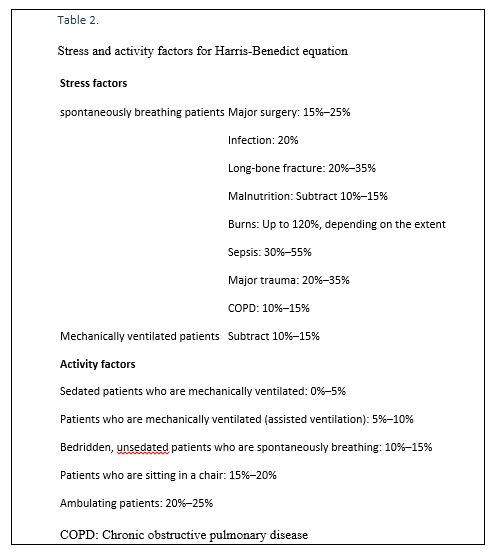 Table 2.

Stress and activity factors for Harris-Benedict equation

**Stress factors**

| | |
|---|---|
| spontaneously breathing patients | Major surgery: 15%–25% |
| | Infection: 20% |
| | Long-bone fracture: 20%–35% |
| | Malnutrition: Subtract 10%–15% |
| | Burns: Up to 120%, depending on the extent |
| | Sepsis: 30%–55% |
| | Major trauma: 20%–35% |
| | COPD: 10%–15% |
| Mechanically ventilated patients | Subtract 10%–15% |

**Activity factors**

Sedated patients who are mechanically ventilated: 0%–5%

Patients who are mechanically ventilated (assisted ventilation): 5%–10%

Bedridden, unsedated patients who are spontaneously breathing: 10%–15%

Patients who are sitting in a chair: 15%–20%

Ambulating patients: 20%–25%

COPD: Chronic obstructive pulmonary disease